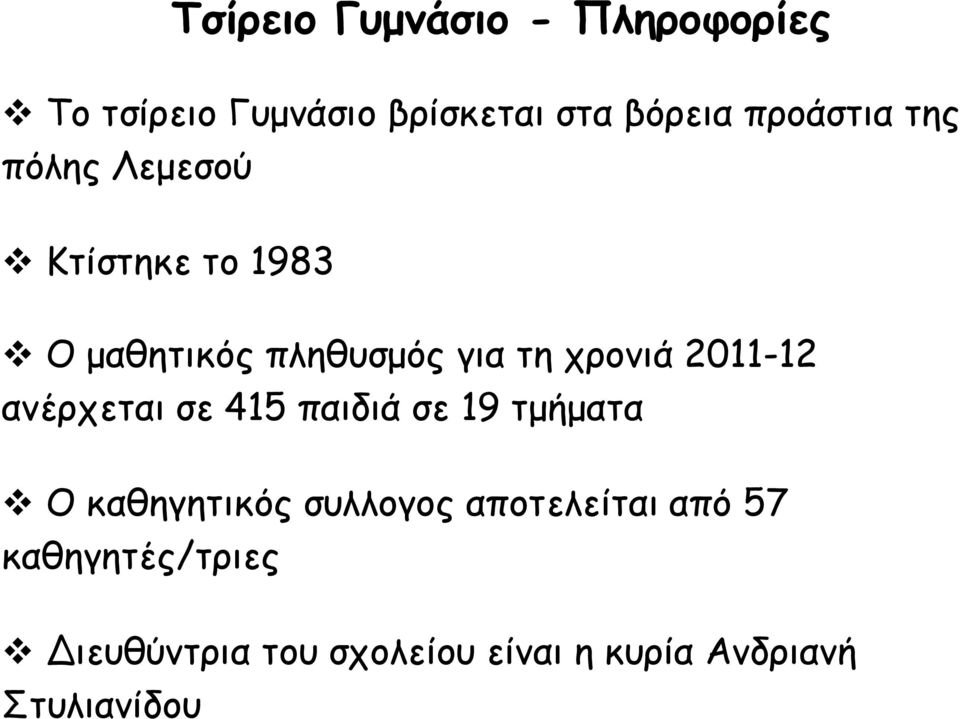 Τσίρειο Γυμνάσιο - Πληροφορίες

❖ Το τσίρειο Γυμνάσιο βρίσκεται στα βόρεια προάστια της πόλης Λεμεσού

❖ Κτίστηκε το 1983

❖ Ο μαθητικός πληθυσμός για τη χρονιά 2011-12 ανέρχεται σε 415 παιδιά σε 19 τμήματα

❖ Ο καθηγητικός συλλογος αποτελείται από 57 καθηγητές/τριες

❖ Διευθύντρια του σχολείου είναι η κυρία Ανδριανή Στυλιανίδου